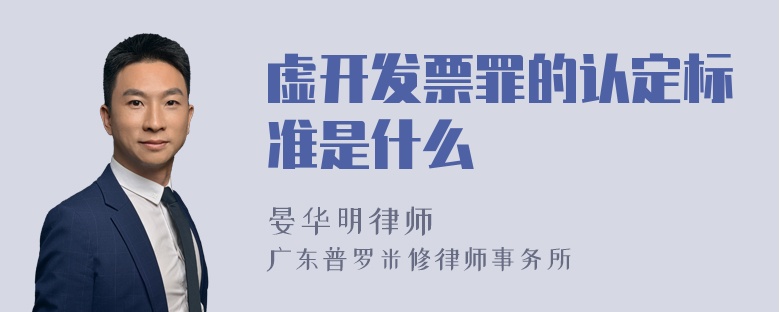 虚开发票罪的认定标准是什么

晏华明律师
广东普罗米修律师事务所